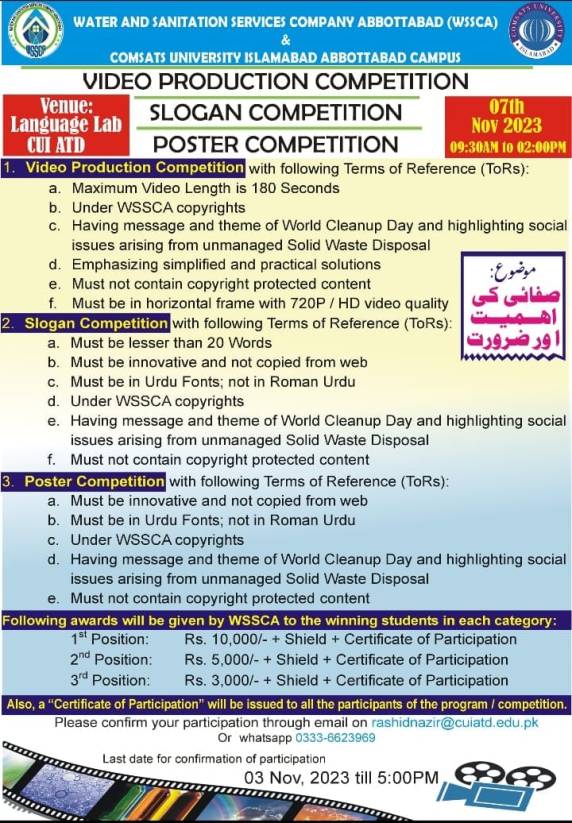 WSSCA

WATER AND SANITATION SERVICES COMPANY ABBOTTABAD (WSSCA)
&
COMSATS UNIVERSITY ISLAMABAD ABBOTTABAD CAMPUS

COMSATS UNIVERSITY ISLAMABAD

VIDEO PRODUCTION COMPETITION

Venue: Language Lab CUI ATD

SLOGAN COMPETITION

POSTER COMPETITION

07th Nov 2023 09:30AM to 02:00PM

1. Video Production Competition with following Terms of Reference (ToRs):
a. Maximum Video Length is 180 Seconds
b. Under WSSCA copyrights
c. Having message and theme of World Cleanup Day and highlighting social issues arising from unmanaged Solid Waste Disposal
d. Emphasizing simplified and practical solutions
e. Must not contain copyright protected content
f. Must be in horizontal frame with 720P / HD video quality

موضوع:
صفائی کی اہمیت اور ضرورت

2. Slogan Competition with following Terms of Reference (ToRs):
a. Must be lesser than 20 Words
b. Must be innovative and not copied from web
c. Must be in Urdu Fonts; not in Roman Urdu
d. Under WSSCA copyrights
e. Having message and theme of World Cleanup Day and highlighting social issues arising from unmanaged Solid Waste Disposal
f. Must not contain copyright protected content

3. Poster Competition with following Terms of Reference (ToRs):
a. Must be innovative and not copied from web
b. Must be in Urdu Fonts; not in Roman Urdu
c. Under WSSCA copyrights
d. Having message and theme of World Cleanup Day and highlighting social issues arising from unmanaged Solid Waste Disposal
e. Must not contain copyright protected content

Following awards will be given by WSSCA to the winning students in each category:
$1^{st}$ Position: Rs. 10,000/- + Shield + Certificate of Participation
$2^{nd}$ Position: Rs. 5,000/- + Shield + Certificate of Participation
$3^{rd}$ Position: Rs. 3,000/- + Shield + Certificate of Participation

Also, a "Certificate of Participation" will be issued to all the participants of the program / competition.

Please confirm your participation through email on rashidnazir@cuiatd.edu.pk
Or whatsapp 0333-6623969

Last date for confirmation of participation
03 Nov, 2023 till 5:00PM